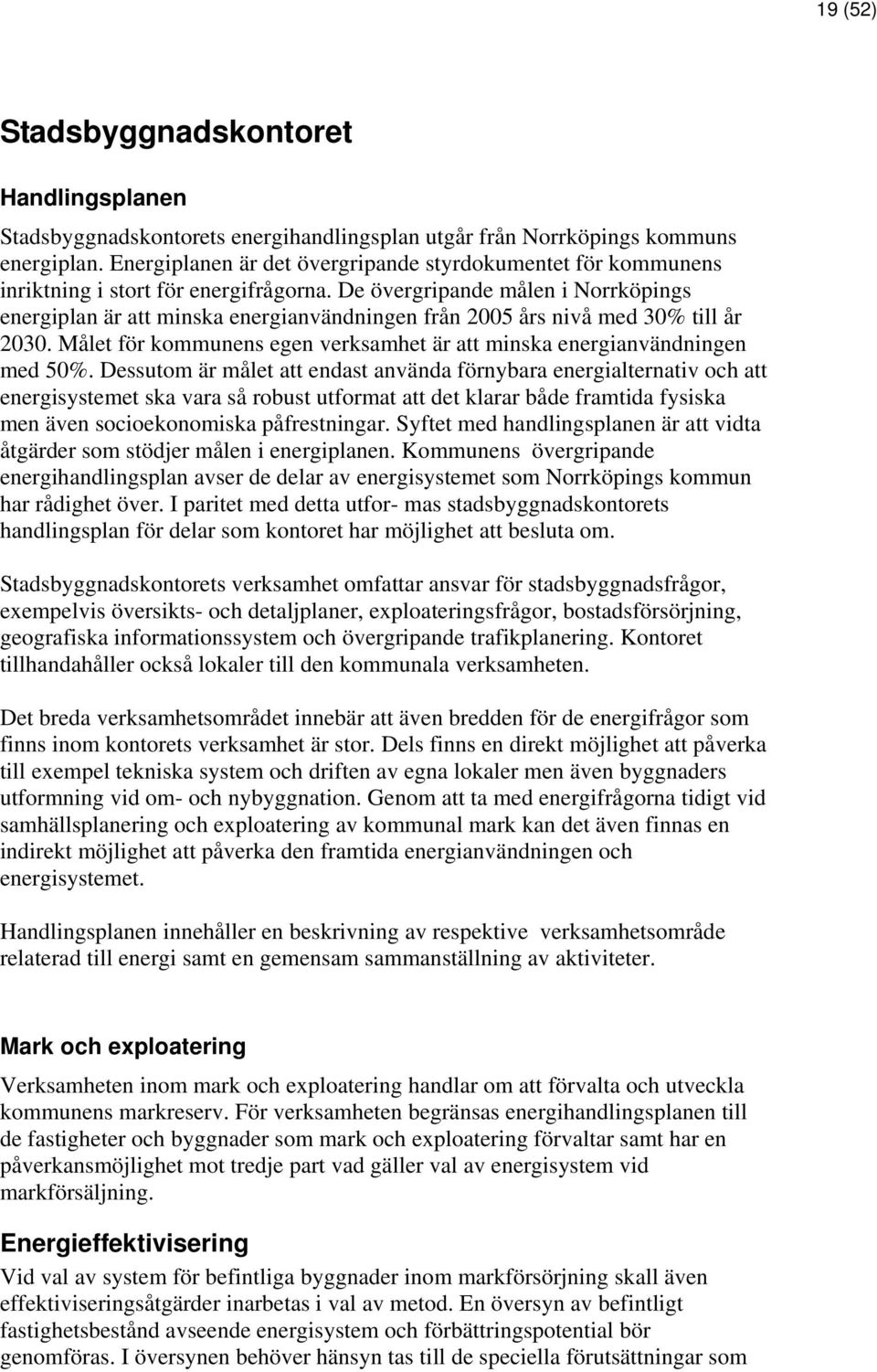 19 (52)

Stadsbyggnadskontoret

Handlingsplanen

Stadsbyggnadskontorets energihandlingsplan utgår från Norrköpings kommuns energiplan. Energiplanen är det övergripande styrdokumentet för kommunens inriktning i stort för energifrågorna. De övergripande målen i Norrköpings energiplan är att minska energianvändningen från 2005 års nivå med 30% till år 2030. Målet för kommunens egen verksamhet är att minska energianvändningen med 50%. Dessutom är målet att endast använda förnybara energialternativ och att energisystemet ska vara så robust utformat att det klarar både framtida fysiska men även socioekonomiska påfrestningar. Syftet med handlingsplanen är att vidta åtgärder som stödjer målen i energiplanen. Kommunens övergripande energihandlingsplan avser de delar av energisystemet som Norrköpings kommun har rådighet över. I paritet med detta utfor- mas stadsbyggnadskontorets handlingsplan för delar som kontoret har möjlighet att besluta om.

Stadsbyggnadskontorets verksamhet omfattar ansvar för stadsbyggnadsfrågor, exempelvis översikts- och detaljplaner, exploateringsfrågor, bostadsförsörjning, geografiska informationssystem och övergripande trafikplanering. Kontoret tillhandahåller också lokaler till den kommunala verksamheten.

Det breda verksamhetsområdet innebär att även bredden för de energifrågor som finns inom kontorets verksamhet är stor. Dels finns en direkt möjlighet att påverka till exempel tekniska system och driften av egna lokaler men även byggnaders utformning vid om- och nybyggnation. Genom att ta med energifrågorna tidigt vid samhällsplanering och exploatering av kommunal mark kan det även finnas en indirekt möjlighet att påverka den framtida energianvändningen och energisystemet.

Handlingsplanen innehåller en beskrivning av respektive verksamhetsområde relaterad till energi samt en gemensam sammanställning av aktiviteter.

Mark och exploatering

Verksamheten inom mark och exploatering handlar om att förvalta och utveckla kommunens markreserv. För verksamheten begränsas energihandlingsplanen till de fastigheter och byggnader som mark och exploatering förvaltar samt har en påverkansmöjlighet mot tredje part vad gäller val av energisystem vid markförsäljning.

Energieffektivisering

Vid val av system för befintliga byggnader inom markförsörjning skall även effektiviseringsåtgärder inarbetas i val av metod. En översyn av befintligt fastighetsbestånd avseende energisystem och förbättringspotential bör genomföras. I översynen behöver hänsyn tas till de speciella förutsättningar som